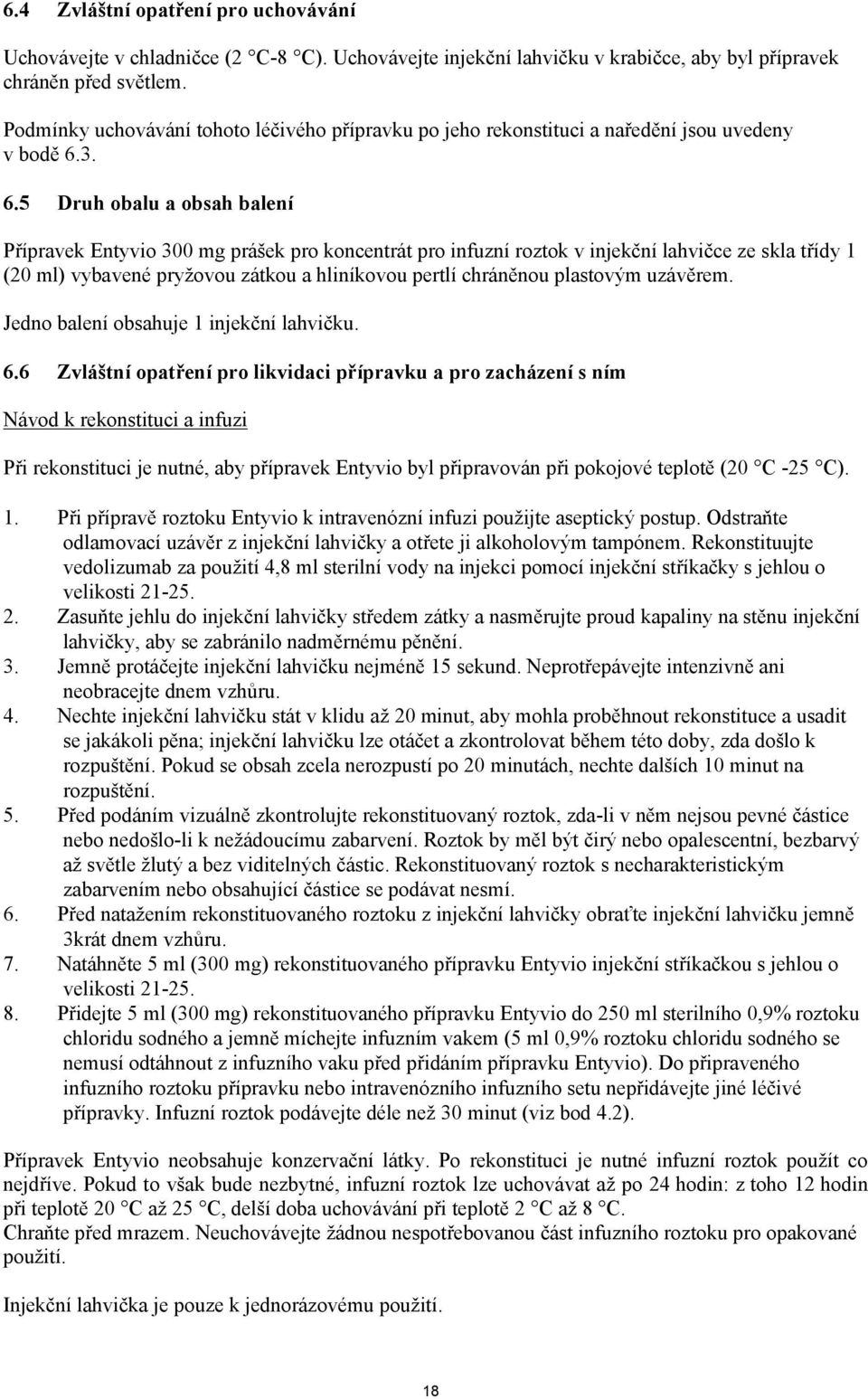 6.4 Zvláštní opatření pro uchovávání

Uchovávejte v chladničce (2 °C-8 °C). Uchovávejte injekční lahvičku v krabičce, aby byl přípravek chráněn před světlem.

Podmínky uchovávání tohoto léčivého přípravku po jeho rekonstituci a naředění jsou uvedeny v bodě 6.3.

6.5 Druh obalu a obsah balení

Přípravek Entyvio 300 mg prášek pro koncentrát pro infuzní roztok v injekční lahvičce ze skla třídy 1 (20 ml) vybavené pryžovou zátkou a hliníkovou pertlí chráněnou plastovým uzávěrem.

Jedno balení obsahuje 1 injekční lahvičku.

6.6 Zvláštní opatření pro likvidaci přípravku a pro zacházení s ním

Návod k rekonstituci a infuzi

Při rekonstituci je nutné, aby přípravek Entyvio byl připravován při pokojové teplotě (20 °C -25 °C).

1. Při přípravě roztoku Entyvio k intravenózní infuzi použijte aseptický postup. Odstraňte odlamovací uzávěr z injekční lahvičky a otřete ji alkoholovým tampónem. Rekonstituujte vedolizumab za použití 4,8 ml sterilní vody na injekci pomocí injekční stříkačky s jehlou o velikosti 21-25.
2. Zasuňte jehlu do injekční lahvičky středem zátky a nasměrujte proud kapaliny na stěnu injekční lahvičky, aby se zabránilo nadměrnému pěnění.
3. Jemně protáčejte injekční lahvičku nejméně 15 sekund. Neprotřepávejte intenzivně ani neobracejte dnem vzhůru.
4. Nechte injekční lahvičku stát v klidu až 20 minut, aby mohla proběhnout rekonstituce a usadit se jakákoli pěna; injekční lahvičku lze otáčet a zkontrolovat během této doby, zda došlo k rozpuštění. Pokud se obsah zcela nerozpustí po 20 minutách, nechte dalších 10 minut na rozpuštění.
5. Před podáním vizuálně zkontrolujte rekonstituovaný roztok, zda-li v něm nejsou pevné částice nebo nedošlo-li k nežádoucímu zabarvení. Roztok by měl být čirý nebo opalescentní, bezbarvý až světle žlutý a bez viditelných částic. Rekonstituovaný roztok s necharakteristickým zabarvením nebo obsahující částice se podávat nesmí.
6. Před natažením rekonstituovaného roztoku z injekční lahvičky obraťte injekční lahvičku jemně 3krát dnem vzhůru.
7. Natáhněte 5 ml (300 mg) rekonstituovaného přípravku Entyvio injekční stříkačkou s jehlou o velikosti 21-25.
8. Přidejte 5 ml (300 mg) rekonstituovaného přípravku Entyvio do 250 ml sterilního 0,9% roztoku chloridu sodného a jemně míchejte infuzním vakem (5 ml 0,9% roztoku chloridu sodného se nemusí odtáhnout z infuzního vaku před přidáním přípravku Entyvio). Do připraveného infuzního roztoku přípravku nebo intravenózního infuzního setu nepřidávejte jiné léčivé přípravky. Infuzní roztok podávejte déle než 30 minut (viz bod 4.2).

Přípravek Entyvio neobsahuje konzervační látky. Po rekonstituci je nutné infuzní roztok použít co nejdříve. Pokud to však bude nezbytné, infuzní roztok lze uchovávat až po 24 hodin: z toho 12 hodin při teplotě 20 °C až 25 °C, delší doba uchovávání při teplotě 2 °C až 8 °C.
Chraňte před mrazem. Neuchovávejte žádnou nespotřebovanou část infuzního roztoku pro opakované použití.

Injekční lahvička je pouze k jednorázovému použití.

18